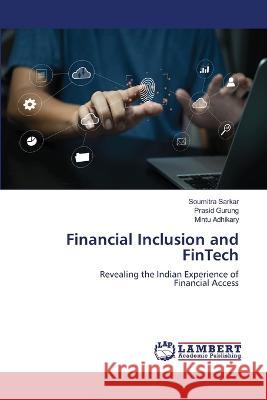 Soumitra Sarkar
Prasid Gurung
Mintu Adhikary

Financial Inclusion and FinTech

Revealing the Indian Experience of Financial Access

LAP LAMBERT Academic Publishing

Kraina Książek